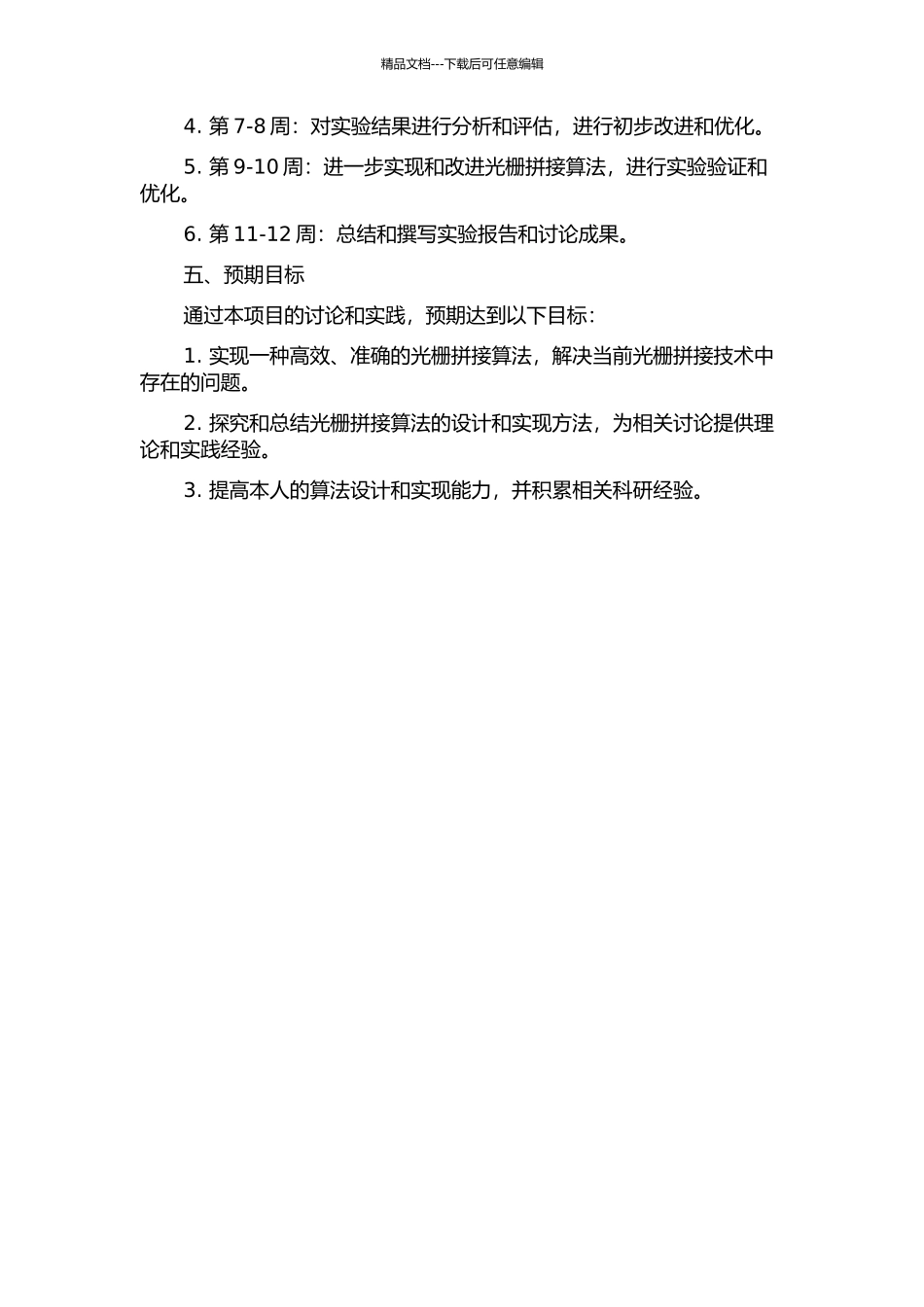 精品文档---下载后可任意编辑

4. 第 7-8 周：对实验结果进行分析和评估，进行初步改进和优化。

5. 第 9-10 周：进一步实现和改进光栅拼接算法，进行实验验证和优化。

6. 第 11-12 周：总结和撰写实验报告和讨论成果。

五、预期目标

通过本项目的讨论和实践，预期达到以下目标：

1. 实现一种高效、准确的光栅拼接算法，解决当前光栅拼接技术中存在的问题。

2. 探究和总结光栅拼接算法的设计和实现方法，为相关讨论提供理论和实践经验。

3. 提高本人的算法设计和实现能力，并积累相关科研经验。